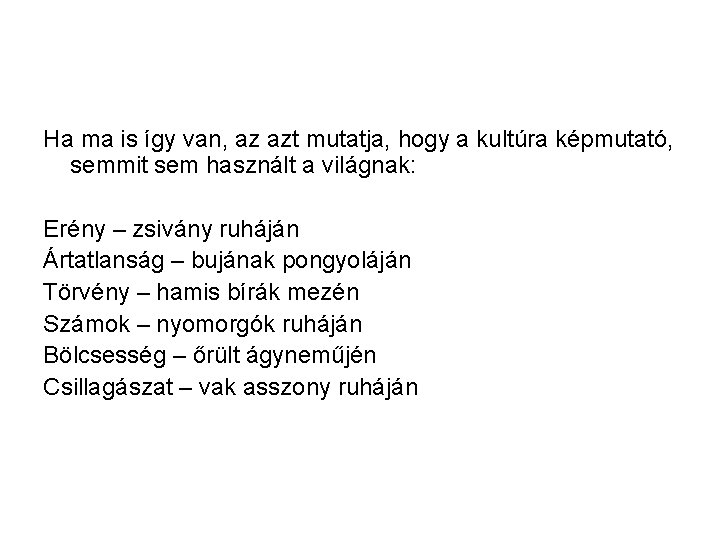 Ha ma is így van, az azt mutatja, hogy a kultúra képmutató, semmit sem használt a világnak:

Erény – zsivány ruháján
Ártatlanság – bujának pongyoláján
Törvény – hamis bírák mezén
Számok – nyomorgók ruháján
Bölcsesség – őrült ágyneműjén
Csillagászat – vak asszony ruháján